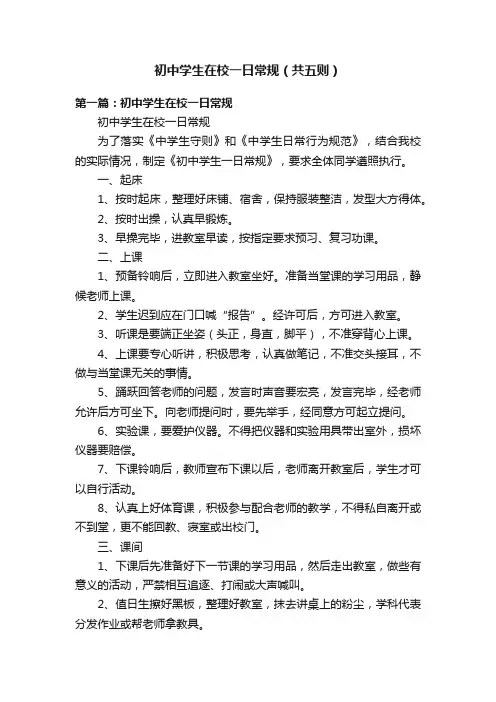 初中学生在校一日常规（共五则）

第一篇：初中学生在校一日常规

初中学生在校一日常规

为了落实《中学生守则》和《中学生日常行为规范》，结合我校的实际情况，制定《初中学生一日常规》，要求全体同学遵照执行。

一、起床

1、按时起床，整理好床铺、宿舍，保持服装整洁，发型大方得体。

2、按时出操，认真早锻炼。

3、早操完毕，进教室早读，按指定要求预习、复习功课。

二、上课

1、预备铃响后，立即进入教室坐好。准备当堂课的学习用品，静候老师上课。

2、学生迟到应在门口喊“报告”。经许可后，方可进入教室。

3、听课是要端正坐姿（头正，身直，脚平），不准穿背心上课。

4、上课要专心听讲，积极思考，认真做笔记，不准交头接耳，不做与当堂课无关的事情。

5、踊跃回答老师的问题，发言时声音要宏亮，发言完毕，经老师允许后方可坐下。向老师提问时，要先举手，经同意方可起立提问。

6、实验课，要爱护仪器。不得把仪器和实验用具带出室外，损坏仪器要赔偿。

7、下课铃响后，教师宣布下课以后，老师离开教室后，学生才可以自行活动。

8、认真上好体育课，积极参与配合老师的教学，不得私自离开或不到堂，更不能回教、寝室或出校门。

三、课间

1、下课后先准备好下一节课的学习用品，然后走出教室，做些有意义的活动，严禁相互追逐、打闹或大声喊叫。

2、值日生擦好黑板，整理好教室，抹去讲桌上的粉尘，学科代表分发作业或帮老师拿教具。